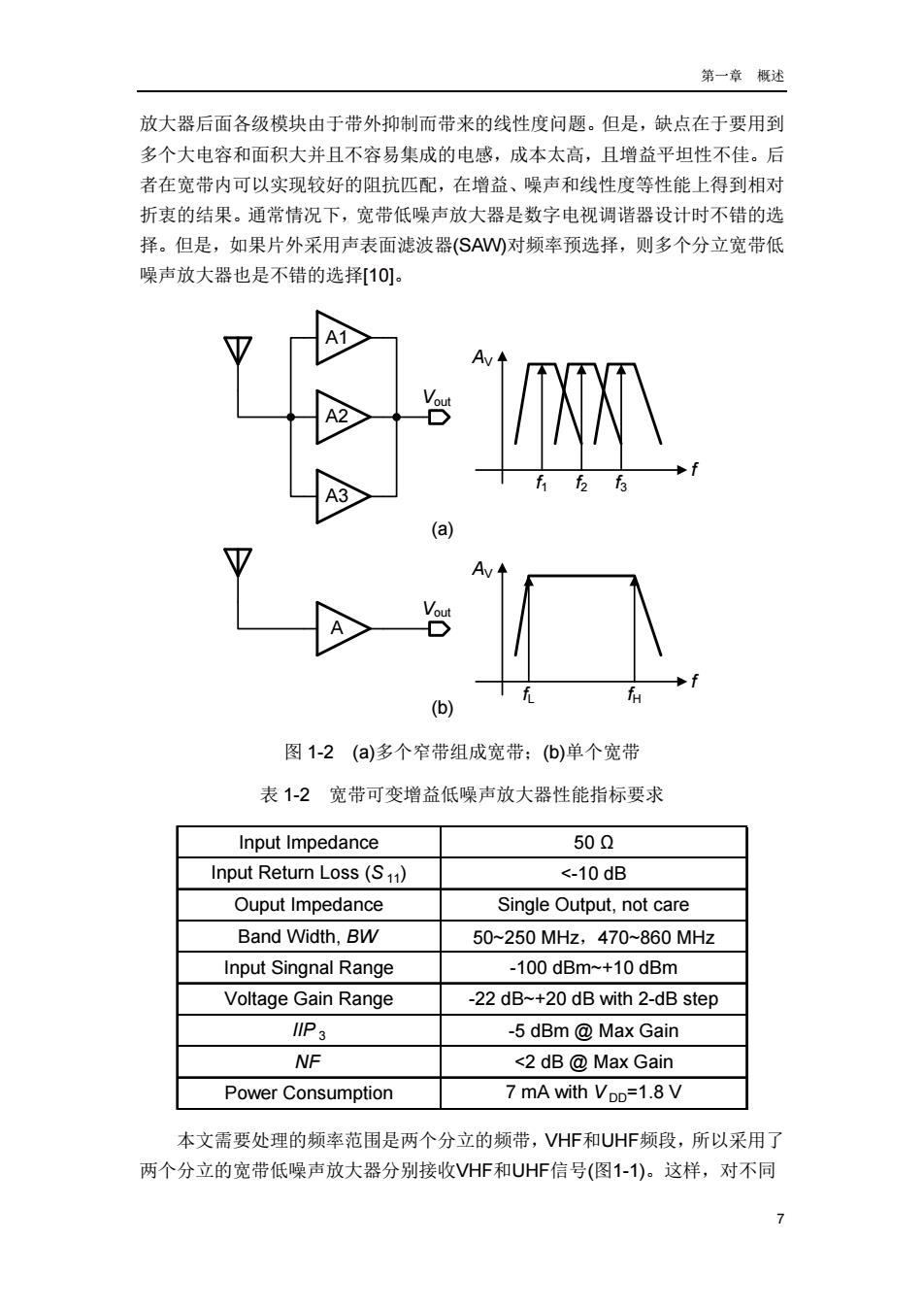 第一章 概述

放大器后面各级模块由于带外抑制而带来的线性度问题。但是，缺点在于要用到多个大电容和面积大并且不容易集成的电感，成本太高，且增益平坦性不佳。后者在宽带内可以实现较好的阻抗匹配，在增益、噪声和线性度等性能上得到相对折衷的结果。通常情况下，宽带低噪声放大器是数字电视调谐器设计时不错的选择。但是，如果片外采用声表面滤波器(SAW)对频率预选择，则多个分立宽带低噪声放大器也是不错的选择[10]。

A1
A2
A3
$V_{out}$
$A_V$
$f_1$ $f_2$ $f_3$ $f$
(a)
A
$V_{out}$
$A_V$
$f_L$ $f_H$ $f$
(b)

图 1-2 (a)多个窄带组成宽带；(b)单个宽带

表 1-2 宽带可变增益低噪声放大器性能指标要求

| Input Impedance | 50 Ω |
|---|---|
| Input Return Loss ($S_{11}$) | <-10 dB |
| Ouput Impedance | Single Output, not care |
| Band Width, $BW$ | 50~250 MHz，470~860 MHz |
| Input Singnal Range | -100 dBm~+10 dBm |
| Voltage Gain Range | -22 dB~+20 dB with 2-dB step |
| $IIP_3$ | -5 dBm @ Max Gain |
| $NF$ | <2 dB @ Max Gain |
| Power Consumption | 7 mA with $V_{DD}$=1.8 V |

本文需要处理的频率范围是两个分立的频带，VHF和UHF频段，所以采用了两个分立的宽带低噪声放大器分别接收VHF和UHF信号(图1-1)。这样，对不同

7